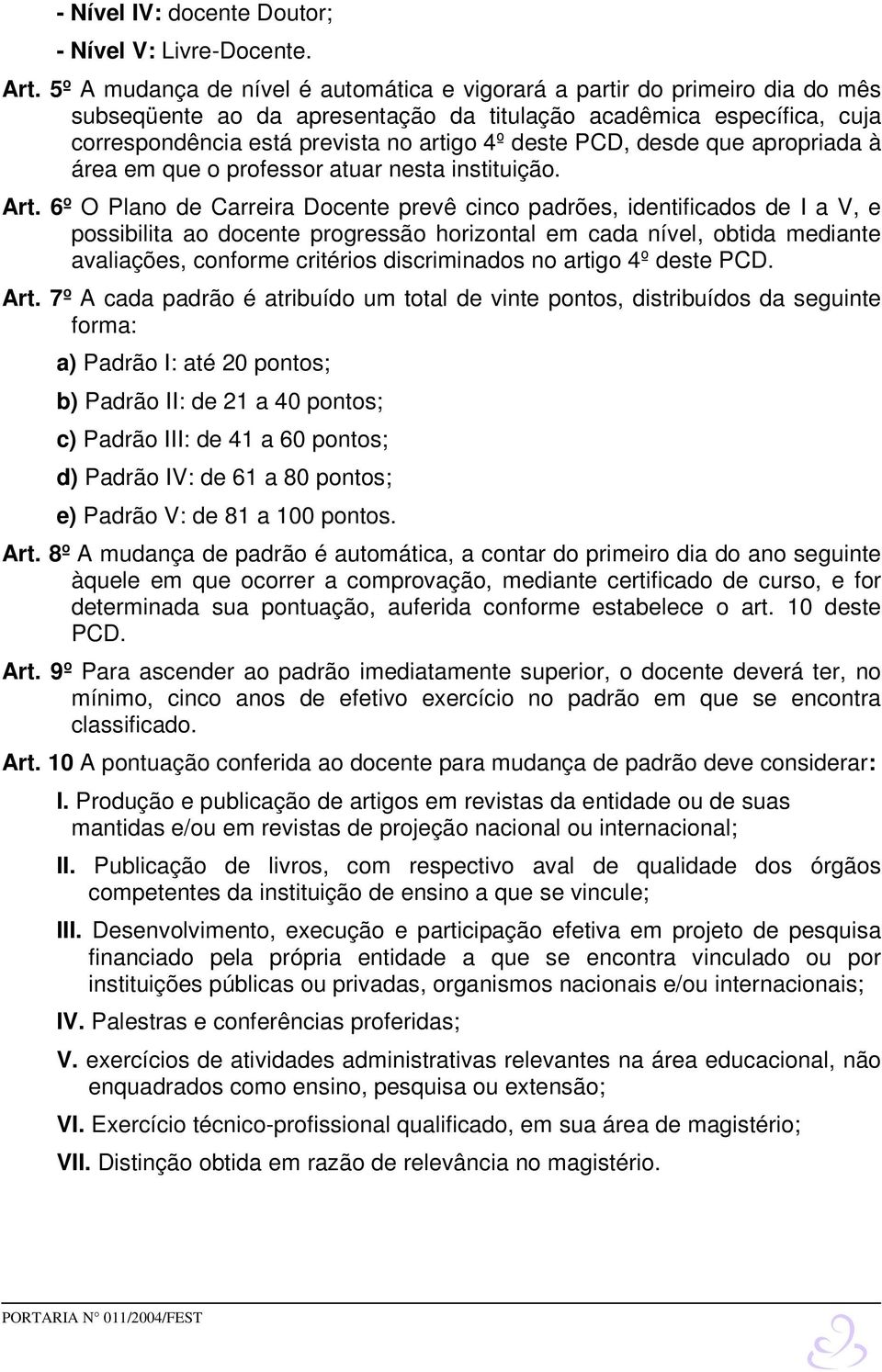 - Nível IV: docente Doutor;

- Nível V: Livre-Docente.

Art. 5º A mudança de nível é automática e vigorará a partir do primeiro dia do mês subseqüente ao da apresentação da titulação acadêmica específica, cuja correspondência está prevista no artigo 4º deste PCD, desde que apropriada à área em que o professor atuar nesta instituição.

Art. 6º O Plano de Carreira Docente prevê cinco padrões, identificados de I a V, e possibilita ao docente progressão horizontal em cada nível, obtida mediante avaliações, conforme critérios discriminados no artigo 4º deste PCD.

Art. 7º A cada padrão é atribuído um total de vinte pontos, distribuídos da seguinte forma:

a) Padrão I: até 20 pontos;

b) Padrão II: de 21 a 40 pontos;

c) Padrão III: de 41 a 60 pontos;

d) Padrão IV: de 61 a 80 pontos;

e) Padrão V: de 81 a 100 pontos.

Art. 8º A mudança de padrão é automática, a contar do primeiro dia do ano seguinte àquele em que ocorrer a comprovação, mediante certificado de curso, e for determinada sua pontuação, auferida conforme estabelece o art. 10 deste PCD.

Art. 9º Para ascender ao padrão imediatamente superior, o docente deverá ter, no mínimo, cinco anos de efetivo exercício no padrão em que se encontra classificado.

Art. 10 A pontuação conferida ao docente para mudança de padrão deve considerar:

I. Produção e publicação de artigos em revistas da entidade ou de suas mantidas e/ou em revistas de projeção nacional ou internacional;

II. Publicação de livros, com respectivo aval de qualidade dos órgãos competentes da instituição de ensino a que se vincule;

III. Desenvolvimento, execução e participação efetiva em projeto de pesquisa financiado pela própria entidade a que se encontra vinculado ou por instituições públicas ou privadas, organismos nacionais e/ou internacionais;

IV. Palestras e conferências proferidas;

V. exercícios de atividades administrativas relevantes na área educacional, não enquadrados como ensino, pesquisa ou extensão;

VI. Exercício técnico-profissional qualificado, em sua área de magistério;

VII. Distinção obtida em razão de relevância no magistério.

PORTARIA N° 011/2004/FEST